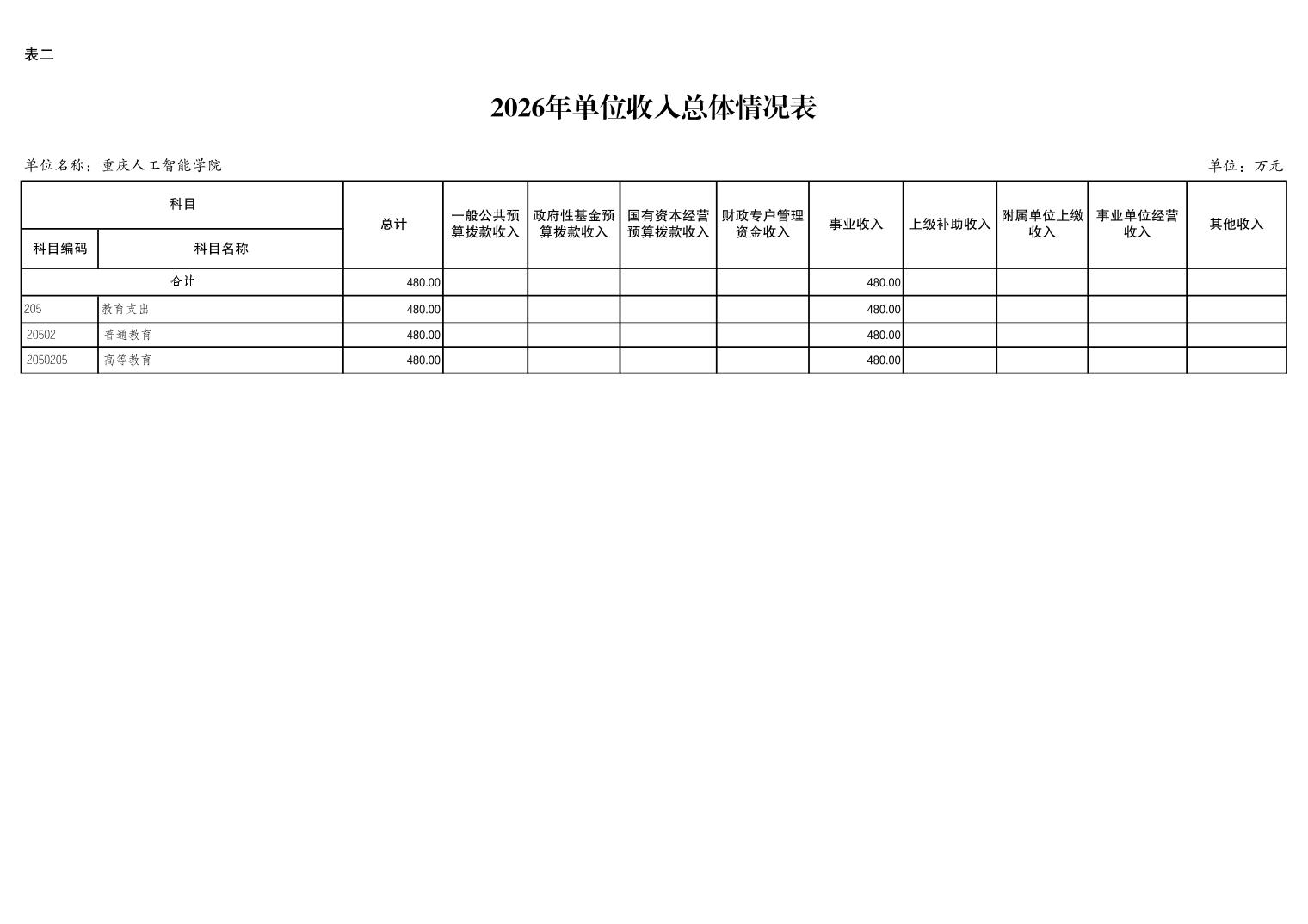 表二

2026年单位收入总体情况表

单位名称：重庆人工智能学院

单位：万元

| 科目编码 | 科目名称 | 总计 | 一般公共预算拨款收入 | 政府性基金预算拨款收入 | 国有资本经营预算拨款收入 | 财政专户管理资金收入 | 事业收入 | 上级补助收入 | 附属单位上缴收入 | 事业单位经营收入 | 其他收入 |
|---|---|---|---|---|---|---|---|---|---|---|---|
| 合计 | | 480.00 | | | | | 480.00 | | | | |
| 205 | 教育支出 | 480.00 | | | | | 480.00 | | | | |
| 20502 | 普通教育 | 480.00 | | | | | 480.00 | | | | |
| 2050205 | 高等教育 | 480.00 | | | | | 480.00 | | | | |